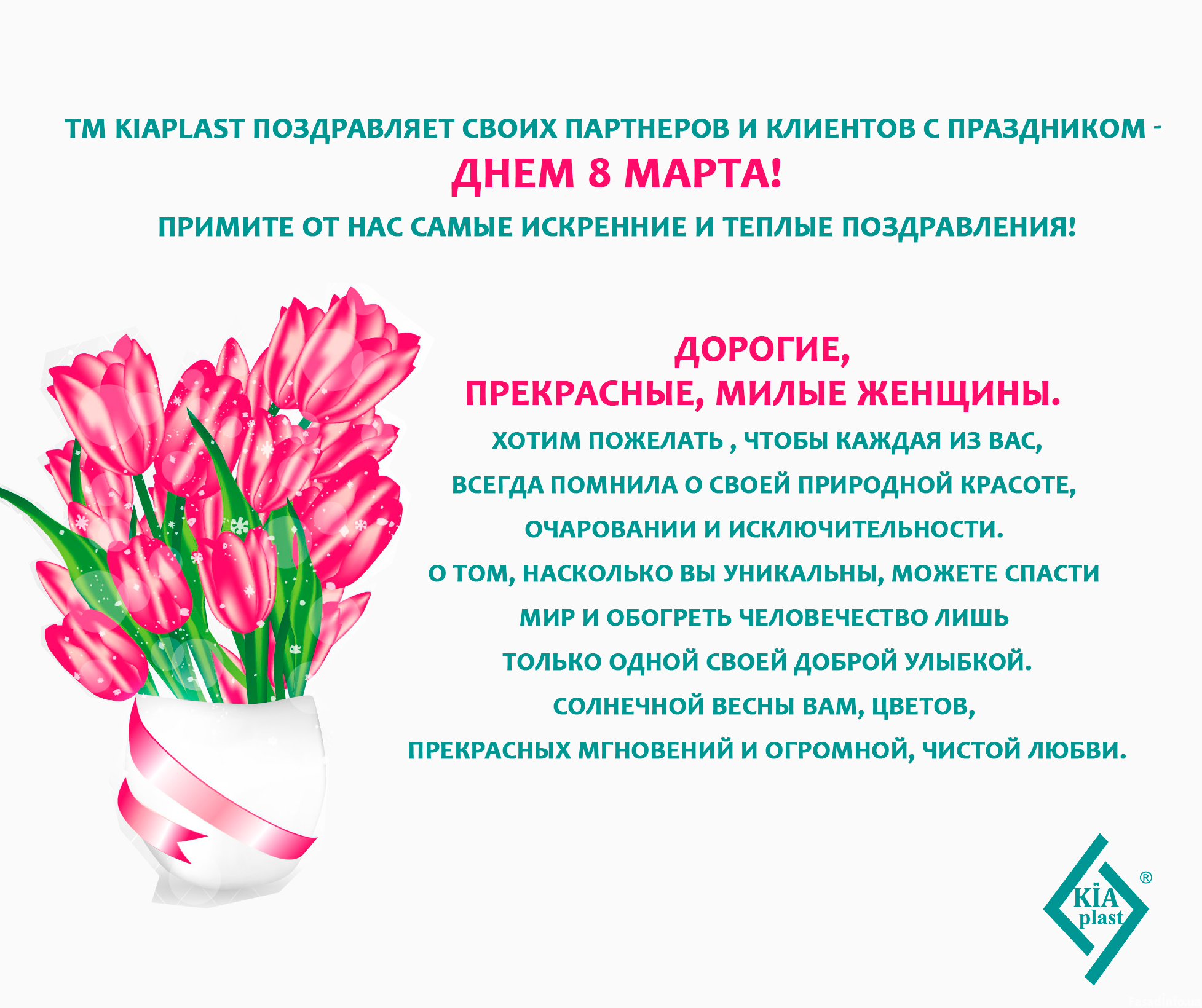 ТМ KIAPLAST ПОЗДРАВЛЯЕТ СВОИХ ПАРТНЕРОВ И КЛИЕНТОВ С ПРАЗДНИКОМ -

ДНЕМ 8 МАРТА!

ПРИМИТЕ ОТ НАС САМЫЕ ИСКРЕННИЕ И ТЕПЛЫЕ ПОЗДРАВЛЕНИЯ!

ДОРОГИЕ,
ПРЕКРАСНЫЕ, МИЛЫЕ ЖЕНЩИНЫ.

ХОТИМ ПОЖЕЛАТЬ , ЧТОБЫ КАЖДАЯ ИЗ ВАС,
ВСЕГДА ПОМНИЛА О СВОЕЙ ПРИРОДНОЙ КРАСОТЕ,
ОЧАРОВАНИИ И ИСКЛЮЧИТЕЛЬНОСТИ.
О ТОМ, НАСКОЛЬКО ВЫ УНИКАЛЬНЫ, МОЖЕТЕ СПАСТИ
МИР И ОБОГРЕТЬ ЧЕЛОВЕЧЕСТВО ЛИШЬ
ТОЛЬКО ОДНОЙ СВОЕЙ ДОБРОЙ УЛЫБКОЙ.
СОЛНЕЧНОЙ ВЕСНЫ ВАМ, ЦВЕТОВ,
ПРЕКРАСНЫХ МГНОВЕНИЙ И ОГРОМНОЙ, ЧИСТОЙ ЛЮБВИ.

KÏA
plast
®